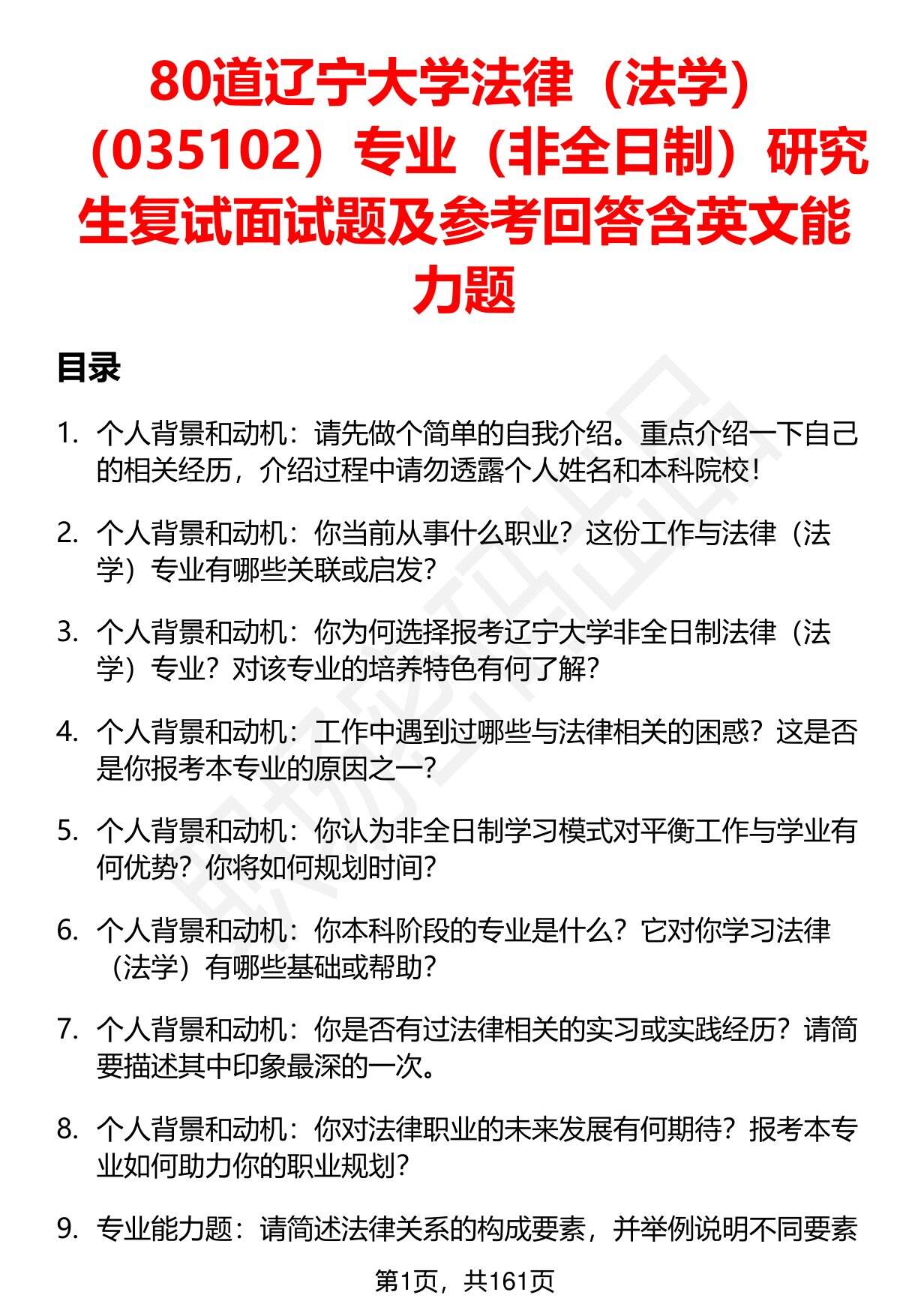 80道辽宁大学法律（法学）（035102）专业（非全日制）研究生复试面试题及参考回答含英文能力题

目录

1. 个人背景和动机：请先做个简单的自我介绍。重点介绍一下自己的相关经历，介绍过程中请勿透露个人姓名和本科院校！

2. 个人背景和动机：你当前从事什么职业？这份工作与法律（法学）专业有哪些关联或启发？

3. 个人背景和动机：你为何选择报考辽宁大学非全日制法律（法学）专业？对该专业的培养特色有何了解？

4. 个人背景和动机：工作中遇到过哪些与法律相关的困惑？这是否是你报考本专业的原因之一？

5. 个人背景和动机：你认为非全日制学习模式对平衡工作与学业有何优势？你将如何规划时间？

6. 个人背景和动机：你本科阶段的专业是什么？它对你学习法律（法学）有哪些基础或帮助？

7. 个人背景和动机：你是否有过法律相关的实习或实践经历？请简要描述其中印象最深的一次。

8. 个人背景和动机：你对法律职业的未来发展有何期待？报考本专业如何助力你的职业规划？

9. 专业能力题：请简述法律关系的构成要素，并举例说明不同要素

第1页，共161页